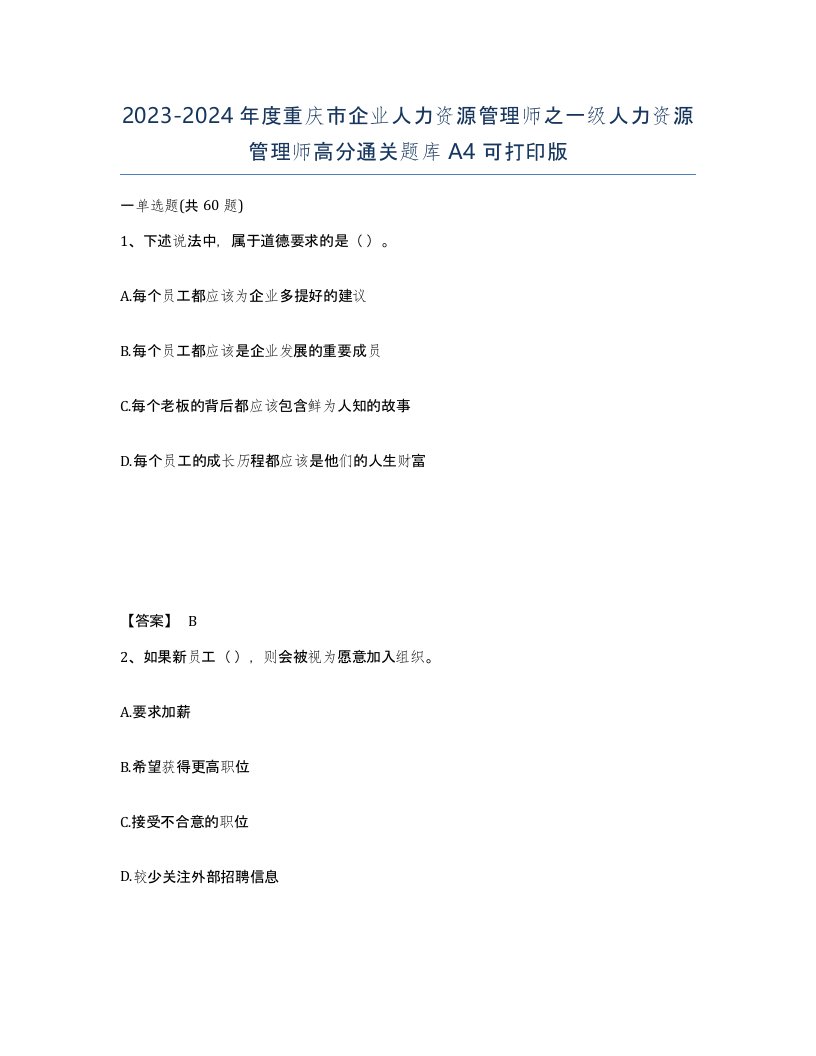 2023-2024年度重庆市企业人力资源管理师之一级人力资源管理师高分通关题库A4可打印版

一单选题(共60题)

1、下述说法中，属于道德要求的是（）。

A.每个员工都应该为企业多提好的建议

B.每个员工都应该是企业发展的重要成员

C.每个老板的背后都应该包含鲜为人知的故事

D.每个员工的成长历程都应该是他们的人生财富

【答案】 B

2、如果新员工（），则会被视为愿意加入组织。

A.要求加薪

B.希望获得更高职位

C.接受不合意的职位

D.较少关注外部招聘信息